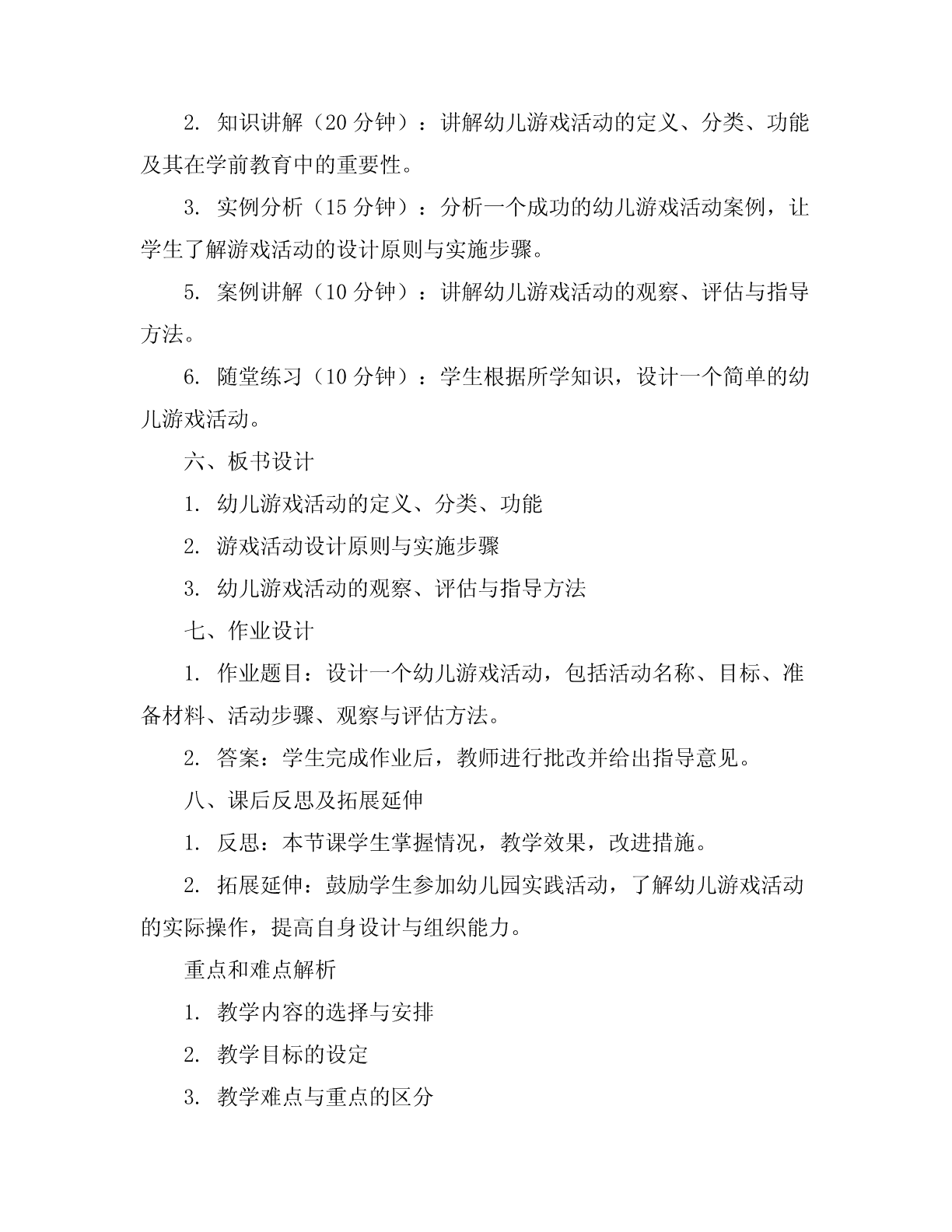 2. 知识讲解（20 分钟）：讲解幼儿游戏活动的定义、分类、功能及其在学前教育中的重要性。

3. 实例分析（15 分钟）：分析一个成功的幼儿游戏活动案例，让学生了解游戏活动的设计原则与实施步骤。

5. 案例讲解（10 分钟）：讲解幼儿游戏活动的观察、评估与指导方法。

6. 随堂练习（10 分钟）：学生根据所学知识，设计一个简单的幼儿游戏活动。

六、板书设计

1. 幼儿游戏活动的定义、分类、功能

2. 游戏活动设计原则与实施步骤

3. 幼儿游戏活动的观察、评估与指导方法

七、作业设计

1. 作业题目：设计一个幼儿游戏活动，包括活动名称、目标、准备材料、活动步骤、观察与评估方法。

2. 答案：学生完成作业后，教师进行批改并给出指导意见。

八、课后反思及拓展延伸

1. 反思：本节课学生掌握情况，教学效果，改进措施。

2. 拓展延伸：鼓励学生参加幼儿园实践活动，了解幼儿游戏活动的实际操作，提高自身设计与组织能力。

重点和难点解析

1. 教学内容的选择与安排

2. 教学目标的设定

3. 教学难点与重点的区分